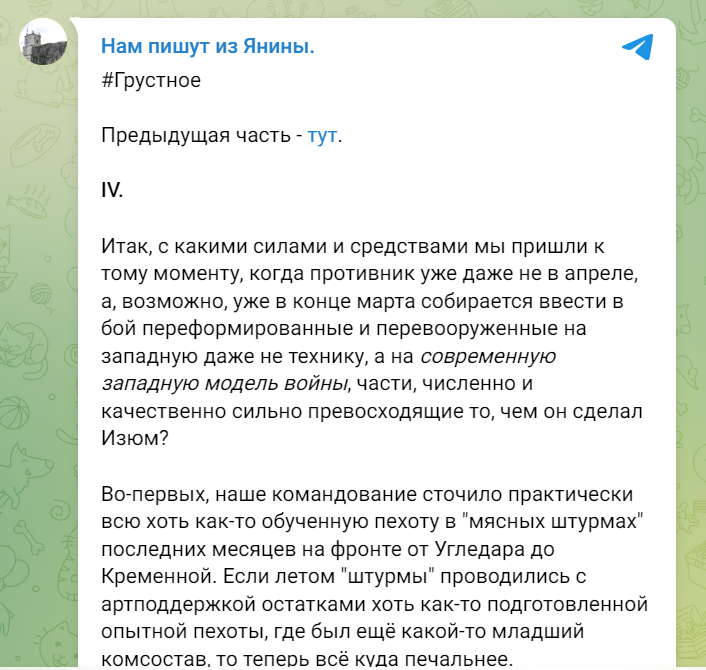 Нам пишут из Янины.

#Грустное

Предыдущая часть - тут.

IV.

Итак, с какими силами и средствами мы пришли к тому моменту, когда противник уже даже не в апреле, а, возможно, уже в конце марта собирается ввести в бой переформированные и перевооруженные на западную даже не технику, а на современную западную модель войны, части, численно и качественно сильно превосходящие то, чем он сделал Изюм?

Во-первых, наше командование сточило практически всю хоть как-то обученную пехоту в "мясных штурмах" последних месяцев на фронте от Угледара до Кременной. Если летом "штурмы" проводились с артподдержкой остатками хоть как-то подготовленной опытной пехоты, где был ещё какой-то младший комсостав, то теперь всё куда печальнее.